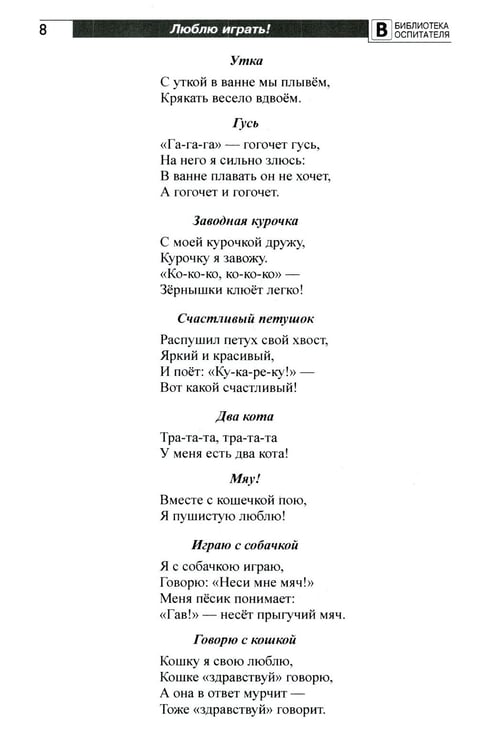 8 Люблю играть! В БИБЛИОТЕКА ОСПИТАТЕЛЯ

Утка

С уткой в ванне мы плывём,
Крякать весело вдвоём.

Гусь

«Га-га-га» — гогочет гусь,
На него я сильно злюсь:
В ванне плавать он не хочет,
А гогочет и гогочет.

Заводная курочка

С моей курочкой дружу,
Курочку я завожу.
«Ко-ко-ко, ко-ко-ко» —
Зёрнышки клюёт легко!

Счастливый петушок

Распушил петух свой хвост,
Яркий и красивый,
И поёт: «Ку-ка-ре-ку!» —
Вот какой счастливый!

Два кота

Тра-та-та, тра-та-та
У меня есть два кота!

Мяу!

Вместе с кошечкой пою,
Я пушистую люблю!

Играю с собачкой

Я с собачкою играю,
Говорю: «Неси мне мяч!»
Меня пёсик понимает:
«Гав!» — несёт прыгучий мяч.

Говорю с кошкой

Кошку я свою люблю,
Кошке «здравствуй» говорю,
А она в ответ мурчит —
Тоже «здравствуй» говорит.